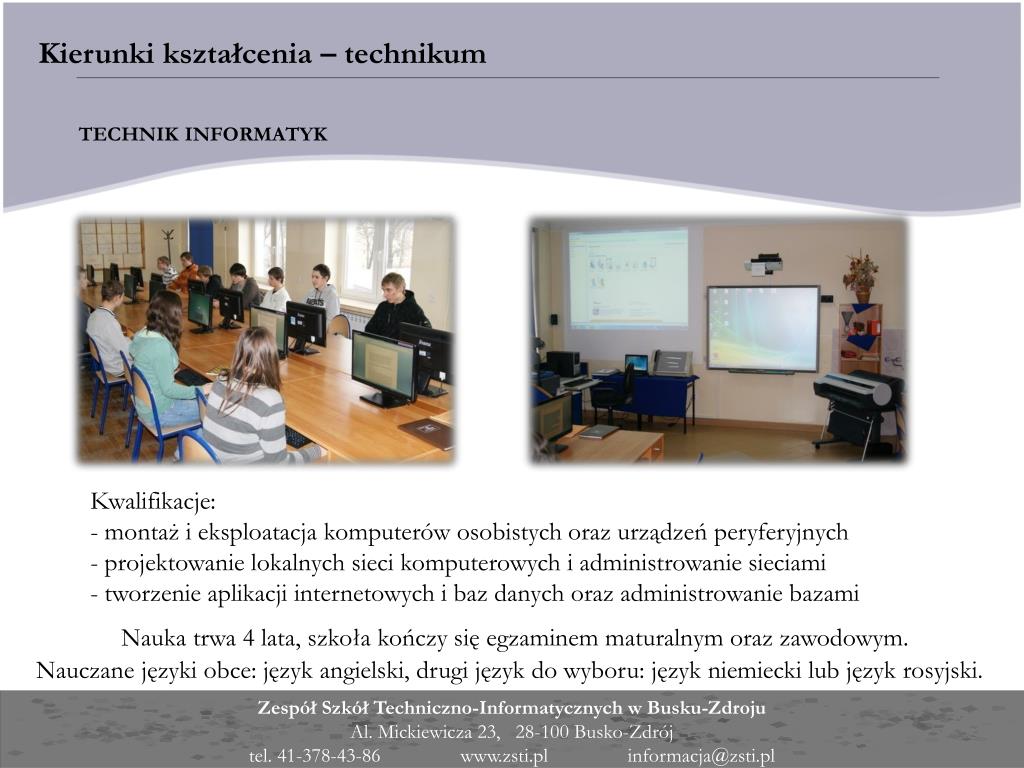 Kierunki kształcenia – technikum

TECHNIK INFORMATYK

Kwalifikacje:
- montaż i eksploatacja komputerów osobistych oraz urządzeń peryferyjnych
- projektowanie lokalnych sieci komputerowych i administrowanie sieciami
- tworzenie aplikacji internetowych i baz danych oraz administrowanie bazami

Nauka trwa 4 lata, szkoła kończy się egzaminem maturalnym oraz zawodowym.
Nauczane języki obce: język angielski, drugi język do wyboru: język niemiecki lub język rosyjski.

Zespół Szkół Techniczno-Informatycznych w Busku-Zdroju
Al. Mickiewicza 23, 28-100 Busko-Zdrój
tel. 41-378-43-86 www.zsti.pl informacja@zsti.pl